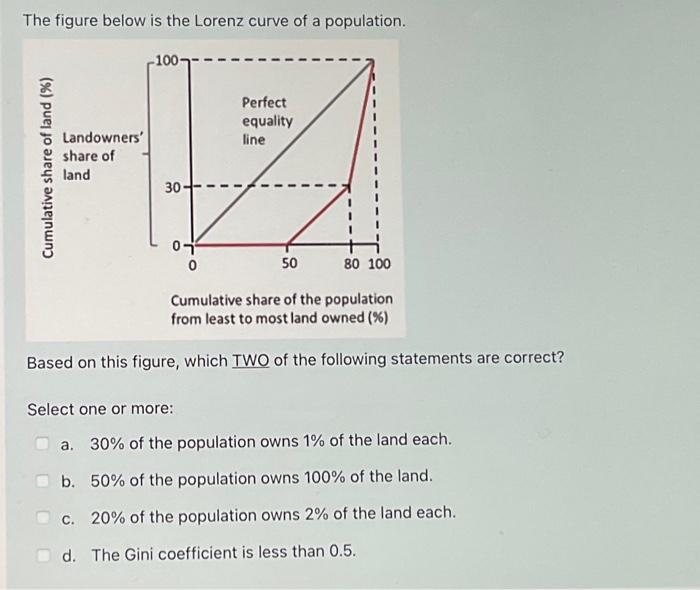 The figure below is the Lorenz curve of a population.

Cumulative share of land (%)

Landowners' share of land

100

30

0

Perfect equality line

0

50

80 100

Cumulative share of the population from least to most land owned (%)

Based on this figure, which TWO of the following statements are correct?

Select one or more:

a. 30% of the population owns 1% of the land each.

b. 50% of the population owns 100% of the land.

c. 20% of the population owns 2% of the land each.

d. The Gini coefficient is less than 0.5.